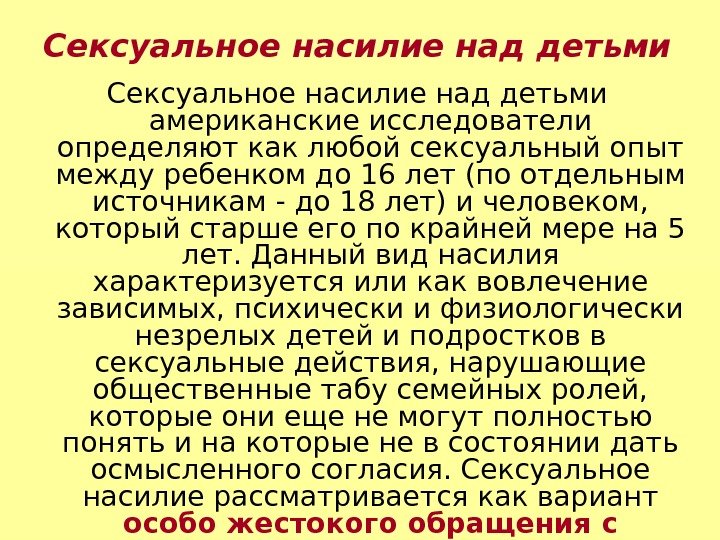 Сексуальное насилие над детьми

Сексуальное насилие над детьми американские исследователи определяют как любой сексуальный опыт между ребенком до 16 лет (по отдельным источникам - до 18 лет) и человеком, который старше его по крайней мере на 5 лет. Данный вид насилия характеризуется или как вовлечение зависимых, психически и физиологически незрелых детей и подростков в сексуальные действия, нарушающие общественные табу семейных ролей, которые они еще не могут полностью понять и на которые не в состоянии дать осмысленного согласия. Сексуальное насилие рассматривается как вариант особо жестокого обращения с